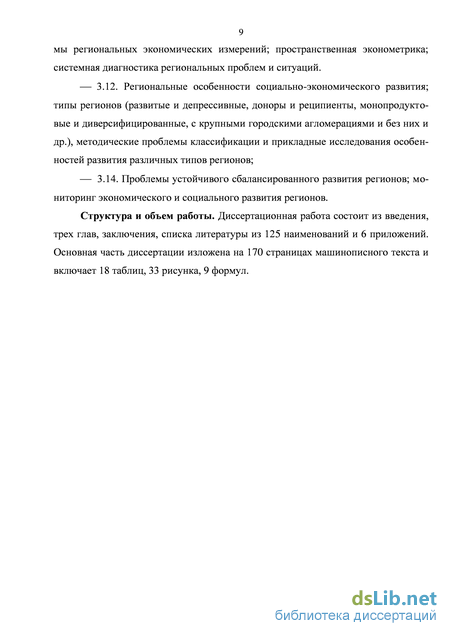 9

мы региональных экономических измерений; пространственная эконометрика; системная диагностика региональных проблем и ситуаций.

— 3.12. Региональные особенности социально-экономического развития; типы регионов (развитые и депрессивные, доноры и реципиенты, монопродуктовые и диверсифицированные, с крупными городскими агломерациями и без них и др.), методические проблемы классификации и прикладные исследования особенностей развития различных типов регионов;

— 3.14. Проблемы устойчивого сбалансированного развития регионов; мониторинг экономического и социального развития регионов.

Структура и объем работы. Диссертационная работа состоит из введения, трех глав, заключения, списка литературы из 125 наименований и 6 приложений. Основная часть диссертации изложена на 170 страницах машинописного текста и включает 18 таблиц, 33 рисунка, 9 формул.

dsLib.net
библиотека диссертаций